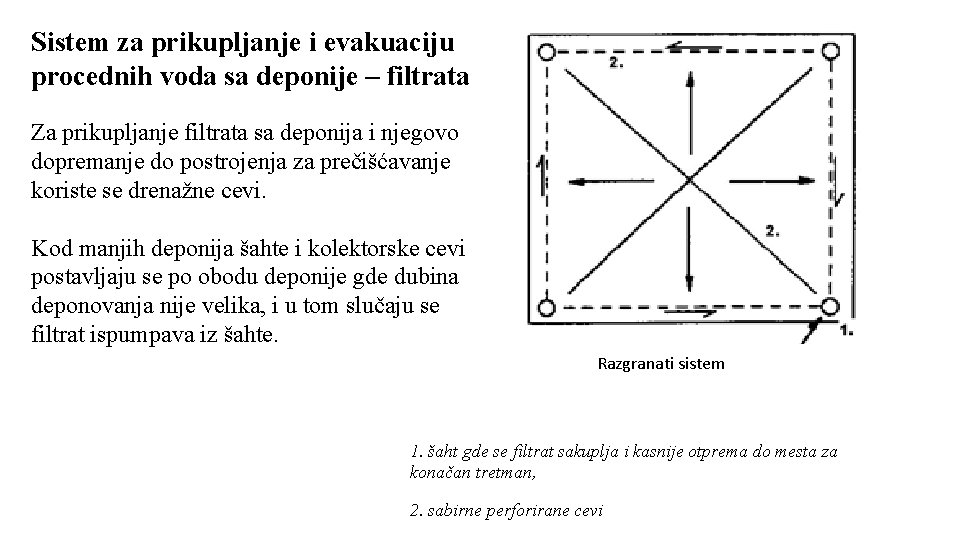 Sistem za prikupljanje i evakuaciju procednih voda sa deponije – filtrata

Za prikupljanje filtrata sa deponija i njegovo dopremanje do postrojenja za prečišćavanje koriste se drenažne cevi.

Kod manjih deponija šahte i kolektorske cevi postavljaju se po obodu deponije gde dubina deponovanja nije velika, i u tom slučaju se filtrat ispumpava iz šahte.

2.

2.

1.

Razgranati sistem

1. šaht gde se filtrat sakuplja i kasnije otprema do mesta za konačan tretman,

2. sabirne perforirane cevi